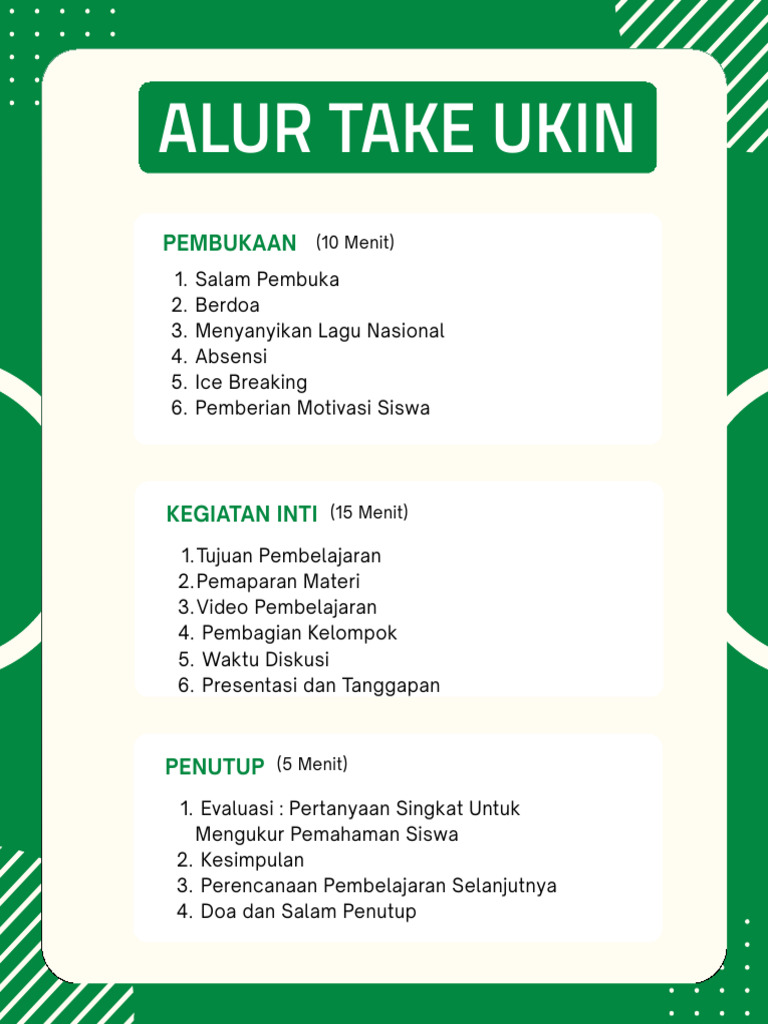 ALUR TAKE UKIN

PEMBUKAAN (10 Menit)

1. Salam Pembuka
2. Berdoa
3. Menyanyikan Lagu Nasional
4. Absensi
5. Ice Breaking
6. Pemberian Motivasi Siswa

KEGIATAN INTI (15 Menit)

1. Tujuan Pembelajaran
2. Pemaparan Materi
3. Video Pembelajaran
4. Pembagian Kelompok
5. Waktu Diskusi
6. Presentasi dan Tanggapan

PENUTUP (5 Menit)

1. Evaluasi : Pertanyaan Singkat Untuk Mengukur Pemahaman Siswa
2. Kesimpulan
3. Perencanaan Pembelajaran Selanjutnya
4. Doa dan Salam Penutup